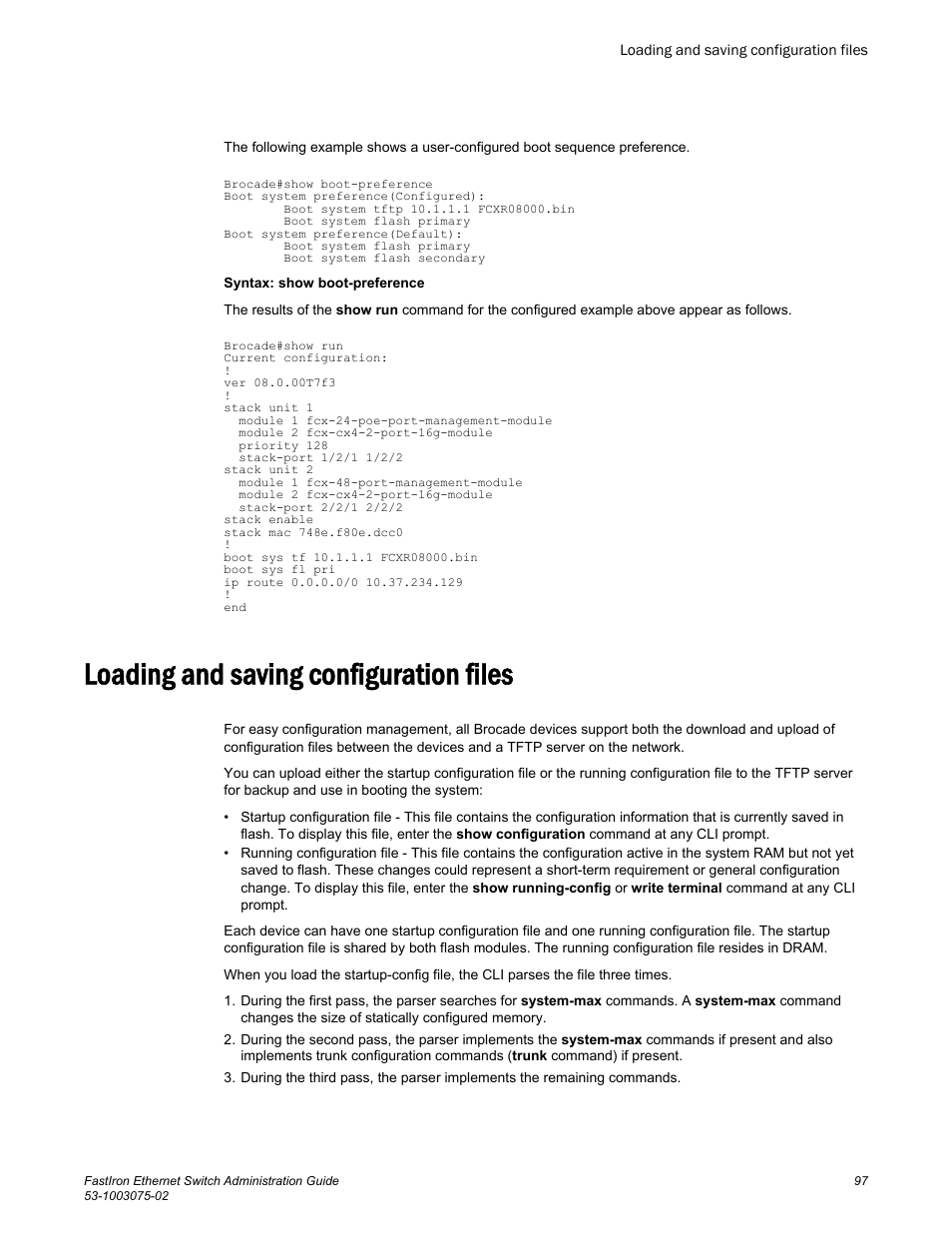 Loading and saving configuration files

The following example shows a user-configured boot sequence preference.

Brocade#show boot-preference
Boot system preference(Configured):
        Boot system tftp 10.1.1.1 FCXR08000.bin
        Boot system flash primary
Boot system preference(Default):
        Boot system flash primary
        Boot system flash secondary

Syntax: show boot-preference

The results of the show run command for the configured example above appear as follows.

Brocade#show run
Current configuration:
!
ver 08.0.00T7f3
!
stack unit 1
  module 1 fcx-24-poe-port-management-module
  module 2 fcx-cx4-2-port-16g-module
  priority 128
  stack-port 1/2/1 1/2/2
stack unit 2
  module 1 fcx-48-port-management-module
  module 2 fcx-cx4-2-port-16g-module
  stack-port 2/2/1 2/2/2
stack enable
stack mac 748e.f80e.dcc0
!
boot sys tf 10.1.1.1 FCXR08000.bin
boot sys fl pri
ip route 0.0.0.0/0 10.37.234.129
!
end

Loading and saving configuration files

For easy configuration management, all Brocade devices support both the download and upload of configuration files between the devices and a TFTP server on the network.

You can upload either the startup configuration file or the running configuration file to the TFTP server for backup and use in booting the system:

• Startup configuration file - This file contains the configuration information that is currently saved in flash. To display this file, enter the show configuration command at any CLI prompt.
• Running configuration file - This file contains the configuration active in the system RAM but not yet saved to flash. These changes could represent a short-term requirement or general configuration change. To display this file, enter the show running-config or write terminal command at any CLI prompt.

Each device can have one startup configuration file and one running configuration file. The startup configuration file is shared by both flash modules. The running configuration file resides in DRAM.

When you load the startup-config file, the CLI parses the file three times.

1. During the first pass, the parser searches for system-max commands. A system-max command changes the size of statically configured memory.
2. During the second pass, the parser implements the system-max commands if present and also implements trunk configuration commands (trunk command) if present.
3. During the third pass, the parser implements the remaining commands.

FastIron Ethernet Switch Administration Guide
53-1003075-02

97